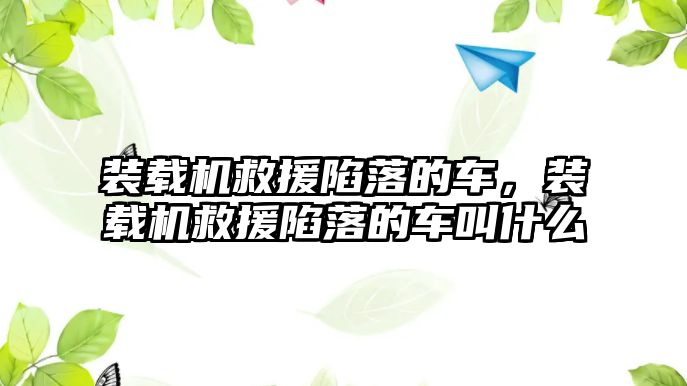 装载机救援陷落的车，装载机救援陷落的车叫什么